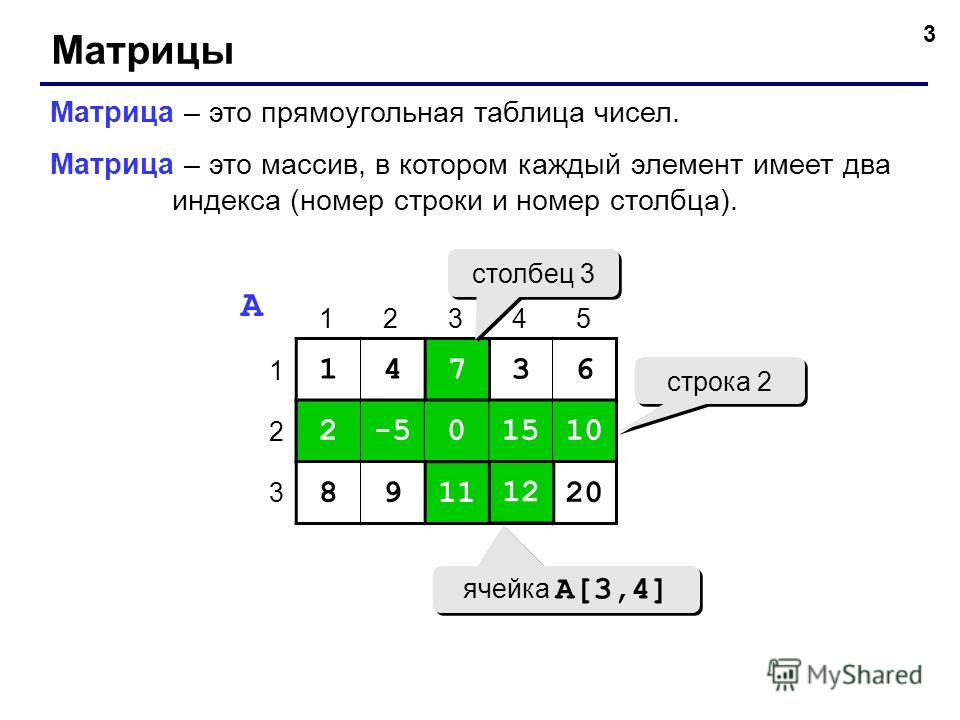 3

Матрицы

Матрица – это прямоугольная таблица чисел.

Матрица – это массив, в котором каждый элемент имеет два индекса (номер строки и номер столбца).

столбец 3

A

|   | 1 | 2 | 3 | 4 | 5 |
|---|---|---|---|---|---|
| 1 | 1 | 4 | 7 | 3 | 6 |
| 2 | 2 | -5 | 0 | 15 | 10 |
| 3 | 8 | 9 | 11 | 12 | 20 |

строка 2

ячейка A[3,4]

MyShared